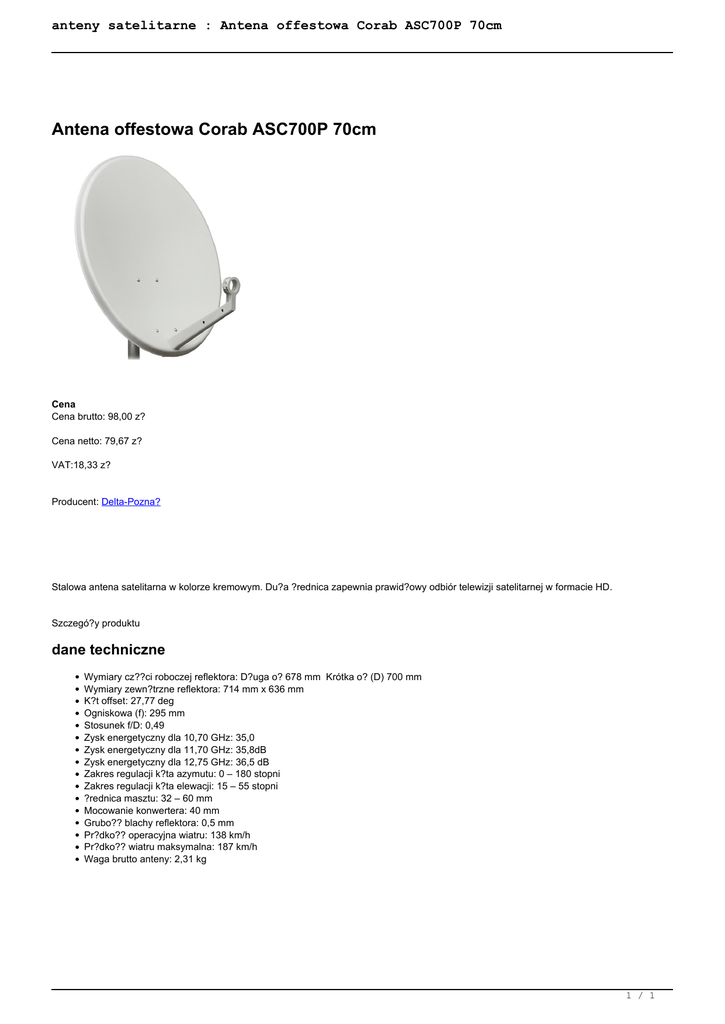 anteny satelitarne : Antena offestowa Corab ASC700P 70cm

Antena offestowa Corab ASC700P 70cm

Cena
Cena brutto: 98,00 z?

Cena netto: 79,67 z?

VAT:18,33 z?

Producent: Delta-Pozna?

Stalowa antena satelitarna w kolorze kremowym. Du?a ?rednica zapewnia prawid?owy odbiór telewizji satelitarnej w formacie HD.

Szczegó?y produktu

dane techniczne

- Wymiary cz??ci roboczej reflektora: D?uga o? 678 mm Krótka o? (D) 700 mm
- Wymiary zewn?trzne reflektora: 714 mm x 636 mm
- K?t offset: 27,77 deg
- Ogniskowa (f): 295 mm
- Stosunek f/D: 0,49
- Zysk energetyczny dla 10,70 GHz: 35,0
- Zysk energetyczny dla 11,70 GHz: 35,8dB
- Zysk energetyczny dla 12,75 GHz: 36,5 dB
- Zakres regulacji k?ta azymutu: 0 – 180 stopni
- Zakres regulacji k?ta elewacji: 15 – 55 stopni
- ?rednica masztu: 32 – 60 mm
- Mocowanie konwertera: 40 mm
- Grubo?? blachy reflektora: 0,5 mm
- Pr?dko?? operacyjna wiatru: 138 km/h
- Pr?dko?? wiatru maksymalna: 187 km/h
- Waga brutto anteny: 2,31 kg

1 / 1